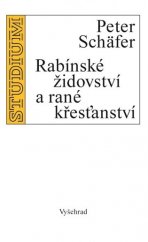 STUDIUM

Peter Schäfer

Rabínské židovství a rané křesťanství

Vyšehrad